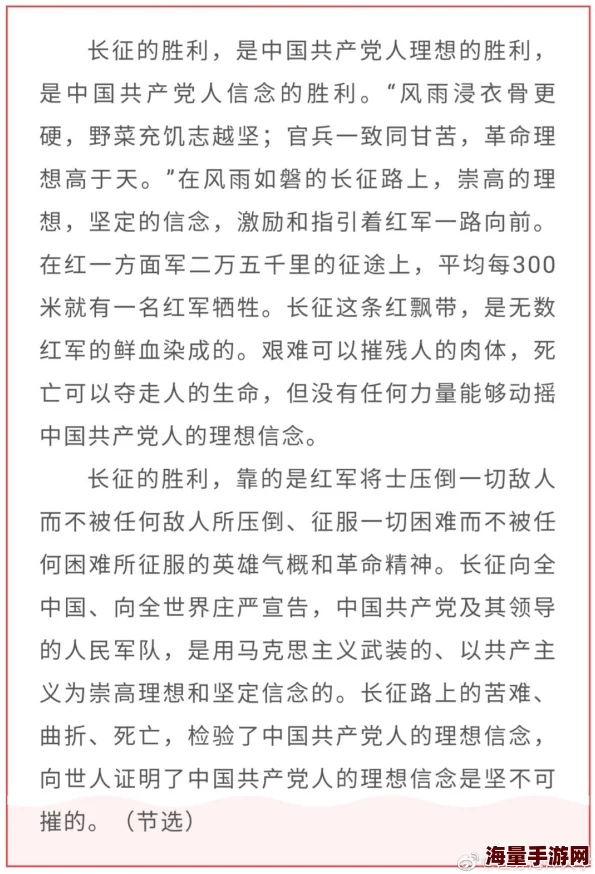 长征的胜利，是中国共产党人理想的胜利，是中国共产党人信念的胜利。“风雨浸衣骨更硬，野菜充饥志越坚；官兵一致同甘苦，革命理想高于天。”在风雨如磐的长征路上，崇高的理想，坚定的信念，激励和指引着红军一路向前。在红一方面军二万五千里的征途上，平均每300米就有一名红军牺牲。长征这条红飘带，是无数红军的鲜血染成的。艰难可以摧残人的肉体，死亡可以夺走人的生命，但没有任何力量能够动摇中国共产党人的理想信念。

长征的胜利，靠的是红军将士压倒一切敌人而不被任何敌人所压倒、征服一切困难而不被任何困难所征服的英雄气概和革命精神。长征向全中国、向全世界庄严宣告，中国共产党及其领导的人民军队，是用马克思主义武装的、以共产主义为崇高理想和坚定信念的。长征路上的苦难、曲折、死亡，检验了中国共产党人的理想信念，向世人证明了中国共产党人的理想信念是坚不可摧的。（节选）

海量手游网